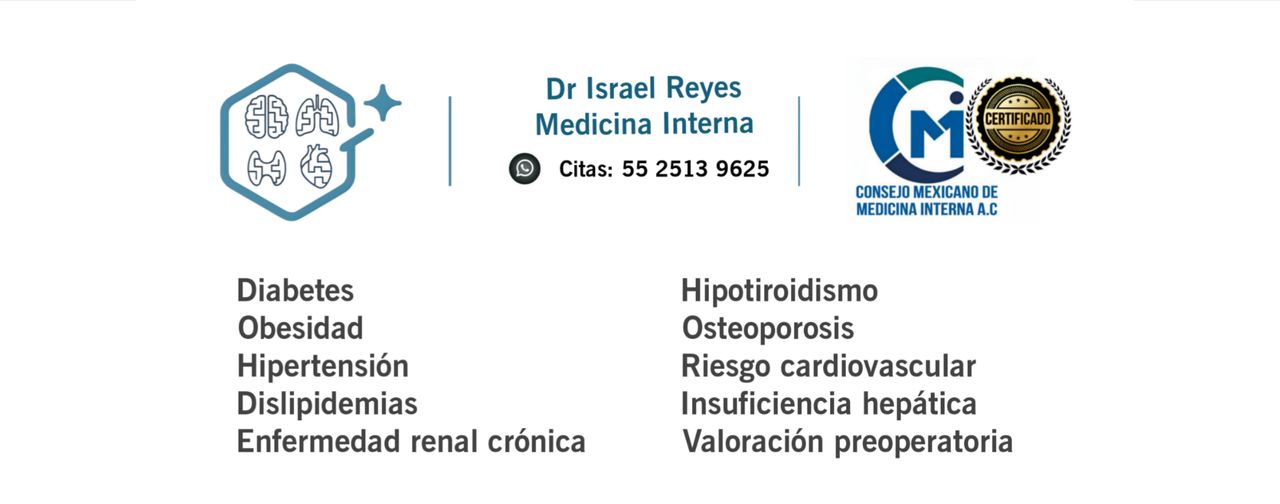 Dr Israel Reyes
Medicina Interna

Citas: 55 2513 9625

CMI CERTIFICADO
CONSEJO MEXICANO DE MEDICINA INTERNA A.C

Diabetes
Obesidad
Hipertensión
Dislipidemias
Enfermedad renal crónica

Hipotiroidismo
Osteoporosis
Riesgo cardiovascular
Insuficiencia hepática
Valoración preoperatoria